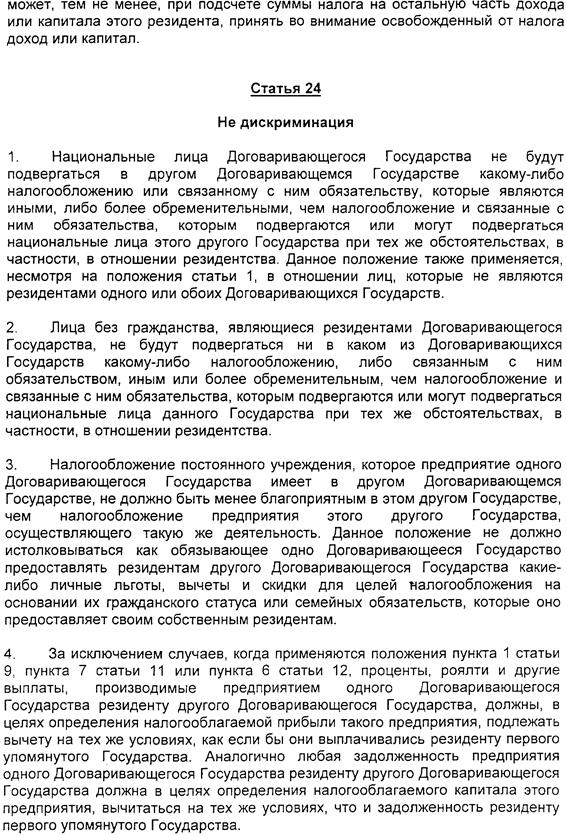 может, тем не менее, при подсчете суммы налога на остальную часть дохода или капитала этого резидента, принять во внимание освобожденный от налога доход или капитал.

Статья 24

Не дискриминация

1. Национальные лица Договаривающегося Государства не будут подвергаться в другом Договаривающемся Государстве какому-либо налогообложению или связанному с ним обязательству, которые являются иными, либо более обременительными, чем налогообложение и связанные с ним обязательства, которым подвергаются или могут подвергаться национальные лица этого другого Государства при тех же обстоятельствах, в частности, в отношении резидентства. Данное положение также применяется, несмотря на положения статьи 1, в отношении лиц, которые не являются резидентами одного или обоих Договаривающихся Государств.

2. Лица без гражданства, являющиеся резидентами Договаривающегося Государства, не будут подвергаться ни в каком из Договаривающихся Государств какому-либо налогообложению, либо связанным с ним обязательством, иным или более обременительным, чем налогообложение и связанные с ним обязательства, которым подвергаются или могут подвергаться национальные лица данного Государства при тех же обстоятельствах, в частности, в отношении резидентства.

3. Налогообложение постоянного учреждения, которое предприятие одного Договаривающегося Государства имеет в другом Договаривающемся Государстве, не должно быть менее благоприятным в этом другом Государстве, чем налогообложение предприятия этого другого Государства, осуществляющего такую же деятельность. Данное положение не должно истолковываться как обязывающее одно Договаривающееся Государство предоставлять резидентам другого Договаривающегося Государства какие-либо личные льготы, вычеты и скидки для целей налогообложения на основании их гражданского статуса или семейных обязательств, которые оно предоставляет своим собственным резидентам.

4. За исключением случаев, когда применяются положения пункта 1 статьи 9, пункта 7 статьи 11 или пункта 6 статьи 12, проценты, роялти и другие выплаты, производимые предприятием одного Договаривающегося Государства резиденту другого Договаривающегося Государства, должны, в целях определения налогооблагаемой прибыли такого предприятия, подлежать вычету на тех же условиях, как если бы они выплачивались резиденту первого упомянутого Государства. Аналогично любая задолженность предприятия одного Договаривающегося Государства резиденту другого Договаривающегося Государства должна в целях определения налогооблагаемого капитала этого предприятия, вычитаться на тех же условиях, что и задолженность резиденту первого упомянутого Государства.